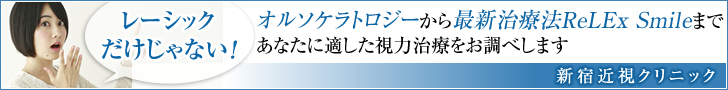 レーシック
だけじゃない！

オルソケラトロジーから最新治療法ReLEx Smileまで
あなたに適した視力治療をお調べします

新宿近視クリニック